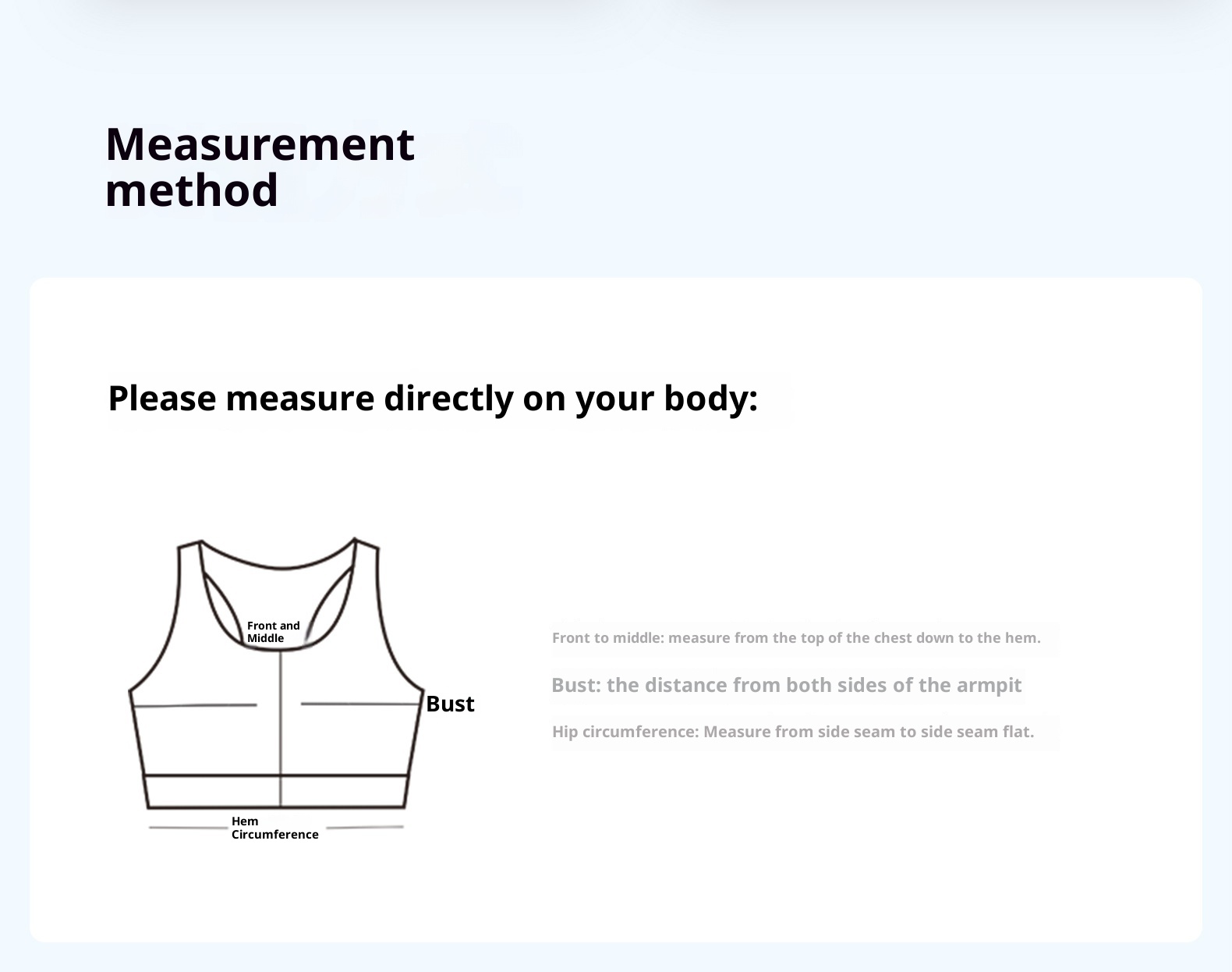 Measurement method

Please measure directly on your body:

Front and Middle

Bust

Hem Circumference

Front to middle: measure from the top of the chest down to the hem.

Bust: the distance from both sides of the armpit

Hip circumference: Measure from side seam to side seam flat.